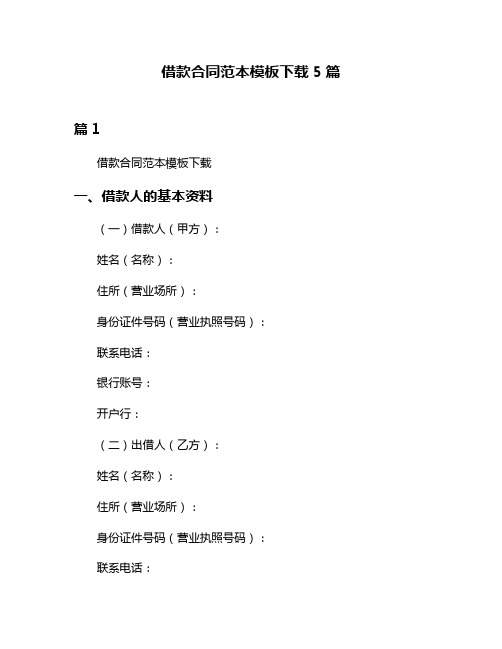 借款合同范本模板下载 5 篇

篇 1

借款合同范本模板下载

一、借款人的基本资料

（一）借款人（甲方）：

姓名（名称）：

住所（营业场所）：

身份证件号码（营业执照号码）：

联系电话：

银行账号：

开户行：

（二）出借人（乙方）：

姓名（名称）：

住所（营业场所）：

身份证件号码（营业执照号码）：

联系电话：